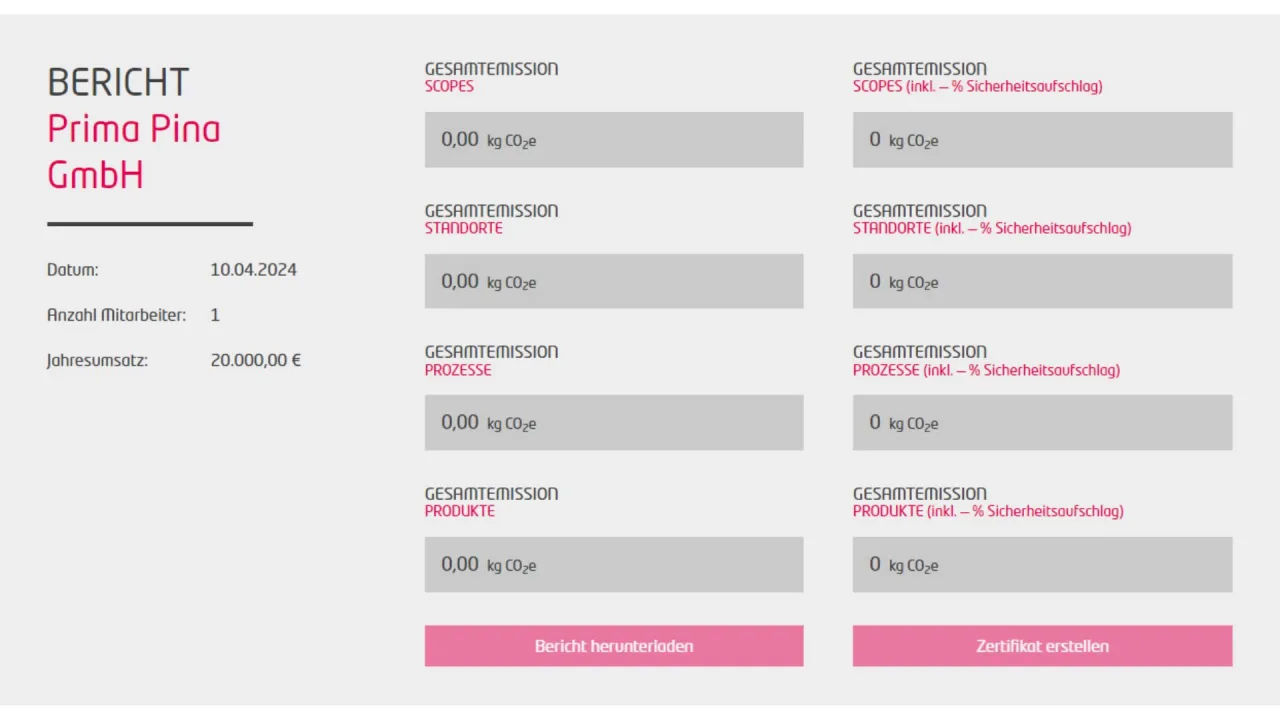 BERICHT
Prima Pina GmbH

Datum: 10.04.2024

Anzahl Mitarbeiter: 1

Jahresumsatz: 20.000,00 €

GESAMTEMISSION
SCOPES

0,00 kg $CO_2e$

GESAMTEMISSION
STANDORTE

0,00 kg $CO_2e$

GESAMTEMISSION
PROZESSE

0,00 kg $CO_2e$

GESAMTEMISSION
PRODUKTE

0,00 kg $CO_2e$

Bericht herunterladen

GESAMTEMISSION
SCOPES (inkl. – % Sicherheitsaufschlag)

0 kg $CO_2e$

GESAMTEMISSION
STANDORTE (inkl. – % Sicherheitsaufschlag)

0 kg $CO_2e$

GESAMTEMISSION
PROZESSE (inkl. – % Sicherheitsaufschlag)

0 kg $CO_2e$

GESAMTEMISSION
PRODUKTE (inkl. – % Sicherheitsaufschlag)

0 kg $CO_2e$

Zertifikat erstellen